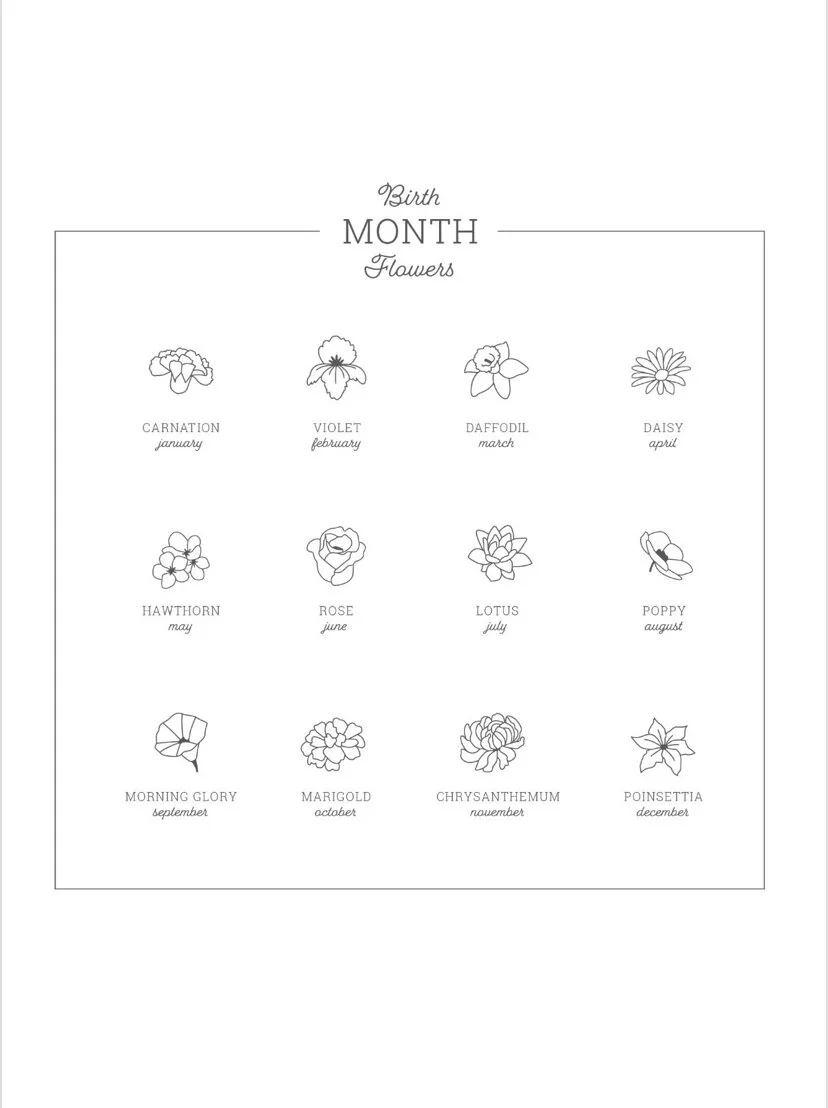 Birth
MONTH
Flowers

CARNATION
january

VIOLET
february

DAFFODIL
march

DAISY
april

HAWTHORN
may

ROSE
june

LOTUS
july

POPPY
august

MORNING GLORY
september

MARIGOLD
october

CHRYSANTHEMUM
november

POINSETTIA
december